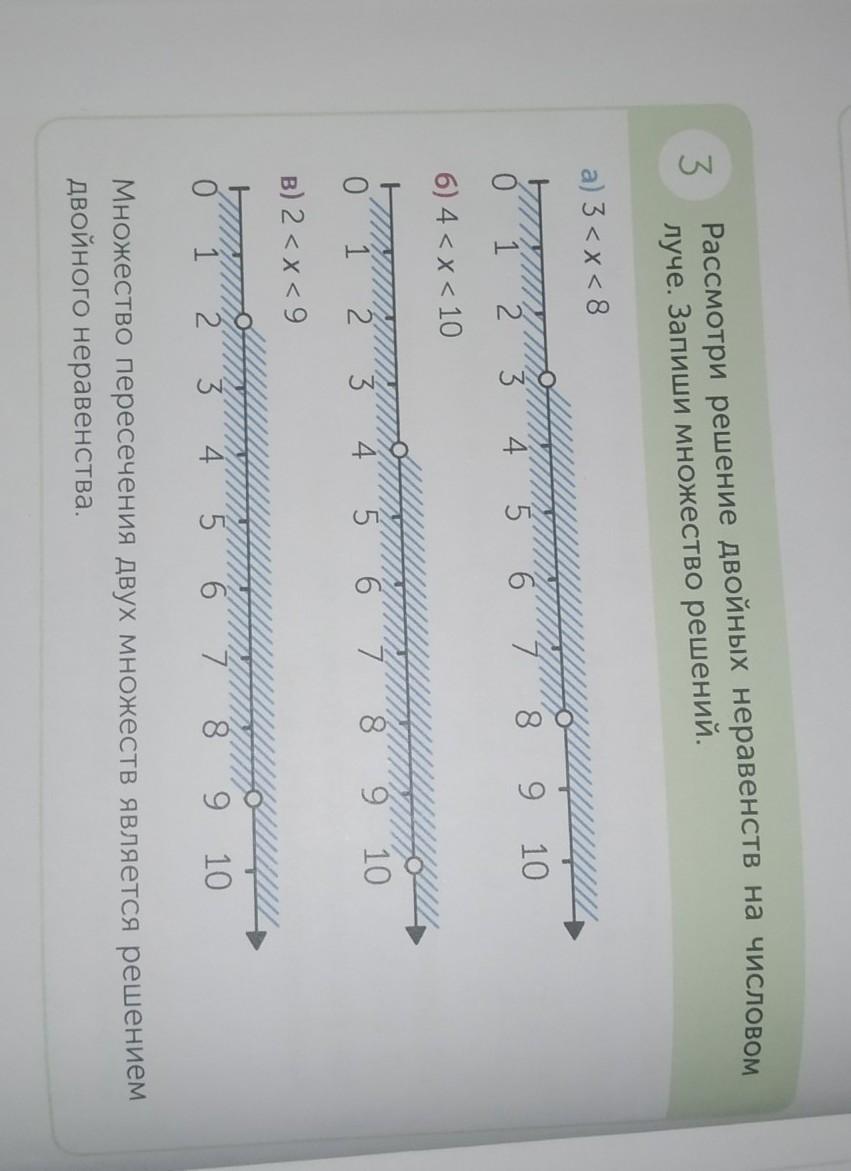 3 Рассмотри решение двойных неравенств на числовом луче. Запиши множество решений.

а) $3 < x < 8$

0 1 2 3 4 5 6 7 8 9 10

б) $4 < x < 10$

0 1 2 3 4 5 6 7 8 9 10

в) $2 < x < 9$

0 1 2 3 4 5 6 7 8 9 10

Множество пересечения двух множеств является решением двойного неравенства.